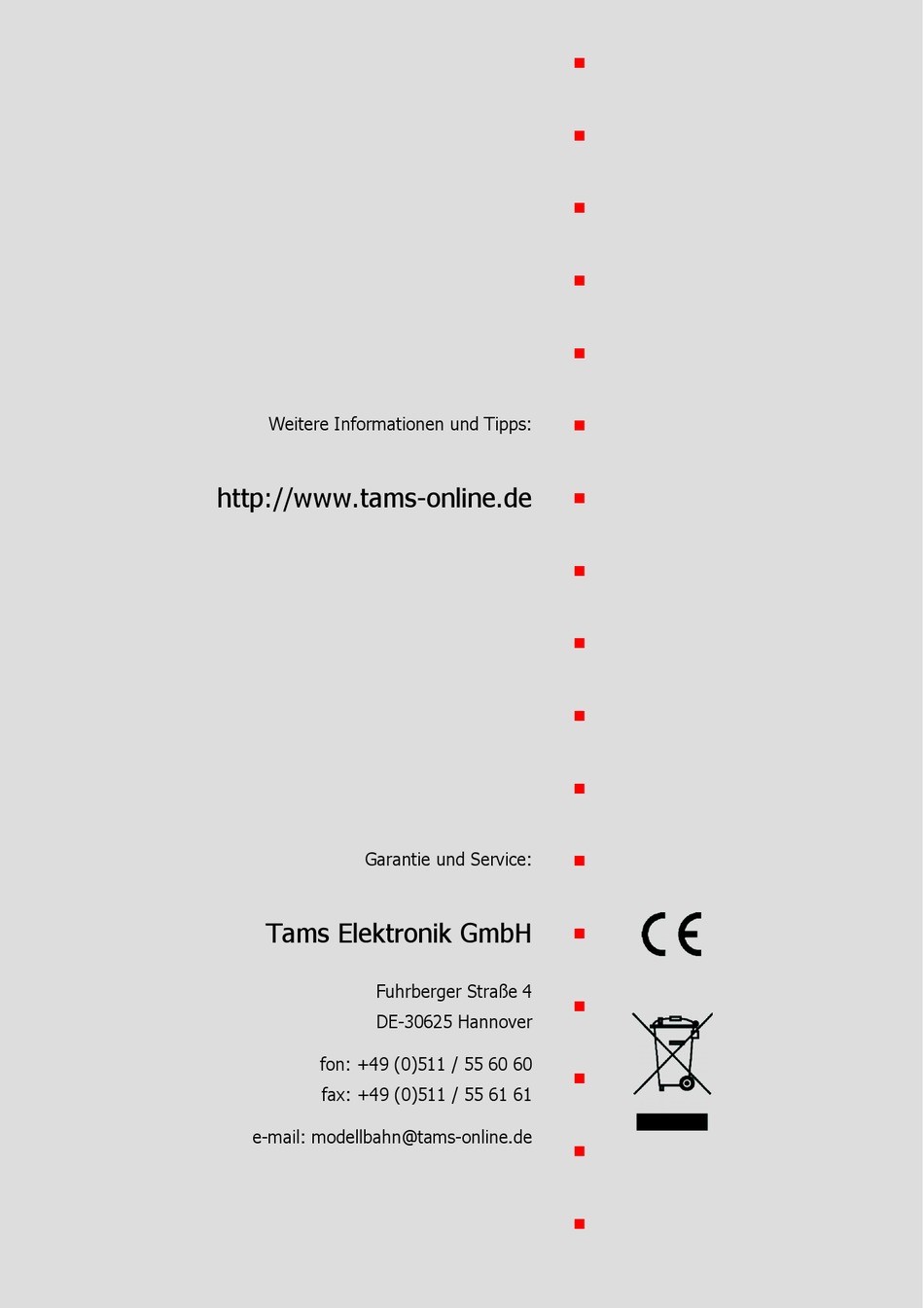 Weitere Informationen und Tipps:

http://www.tams-online.de

Garantie und Service:

Tams Elektronik GmbH

Fuhrberger Straße 4
DE-30625 Hannover

fon: +49 (0)511 / 55 60 60
fax: +49 (0)511 / 55 61 61

e-mail: modellbahn@tams-online.de

CE